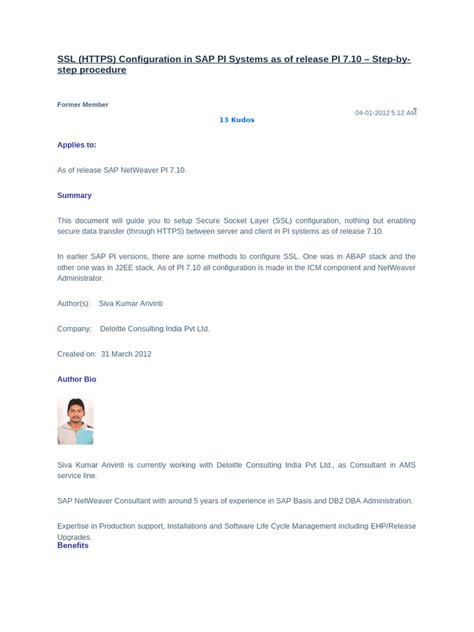 SSL (HTTPS) Configuration in SAP PI Systems as of release PI 7.10 – Step-by-step procedure

Former Member

04-01-2012 5:12 AM

13 Kudos

Applies to:

As of release SAP NetWeaver PI 7.10.

Summary

This document will guide you to setup Secure Socket Layer (SSL) configuration, nothing but enabling secure data transfer (through HTTPS) between server and client in PI systems as of release 7.10.

In earlier SAP PI versions, there are some methods to configure SSL. One was in ABAP stack and the other one was in J2EE stack. As of PI 7.10 all configuration is made in the ICM component and NetWeaver Administrator.

Author(s): Siva Kumar Arivinti

Company: Deloitte Consulting India Pvt Ltd.

Created on: 31 March 2012

Author Bio

Siva Kumar Arivinti is currently working with Deloitte Consulting India Pvt Ltd., as Consultant in AMS service line.

SAP NetWeaver Consultant with around 5 years of experience in SAP Basis and DB2 DBA Administration.

Expertise in Production support, Installations and Software Life Cycle Management including EHP/Release Upgrades.

Benefits